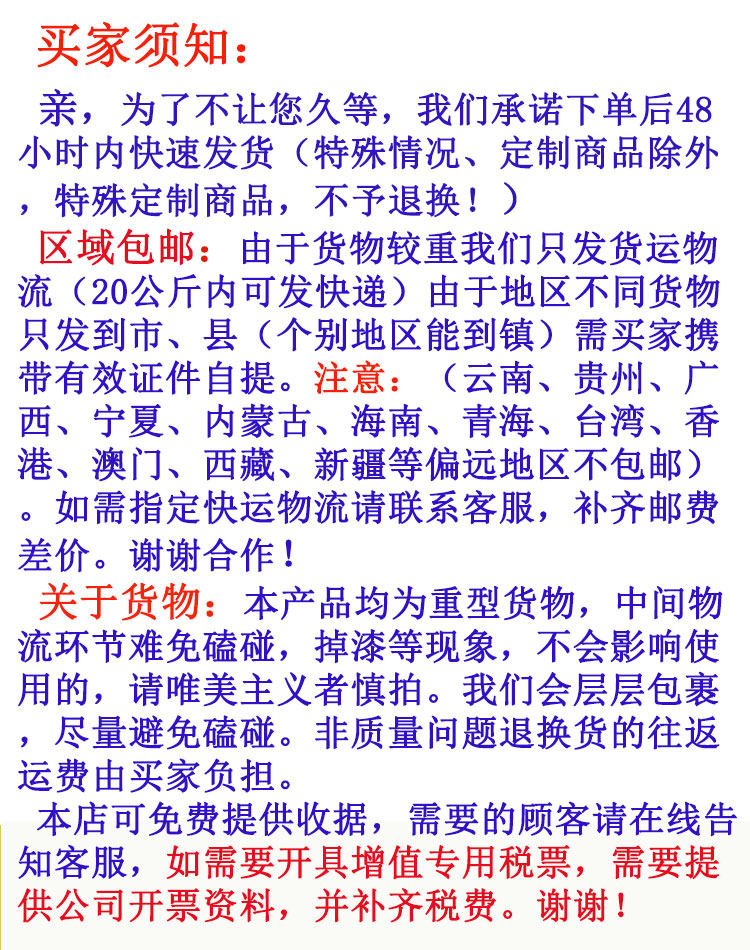 买家须知：

亲，为了不让您久等，我们承诺下单后48小时内快速发货（特殊情况、定制商品除外，特殊定制商品，不予退换！）

区域包邮：由于货物较重我们只发货运物流（20公斤内可发快递）由于地区不同货物只发到市、县（个别地区能到镇）需买家携带有效证件自提。注意：（云南、贵州、广西、宁夏、内蒙古、海南、青海、台湾、香港、澳门、西藏、新疆等偏远地区不包邮）。如需指定快运物流请联系客服，补齐邮费差价。谢谢合作！

关于货物：本产品均为重型货物，中间物流环节难免磕碰，掉漆等现象，不会影响使用的，请唯美主义者慎拍。我们会层层包裹，尽量避免磕碰。非质量问题退换货的往返运费由买家负担。

本店可免费提供收据，需要的顾客请在线告知客服，如需要开具增值专用税票，需要提供公司开票资料，并补齐税费。谢谢！